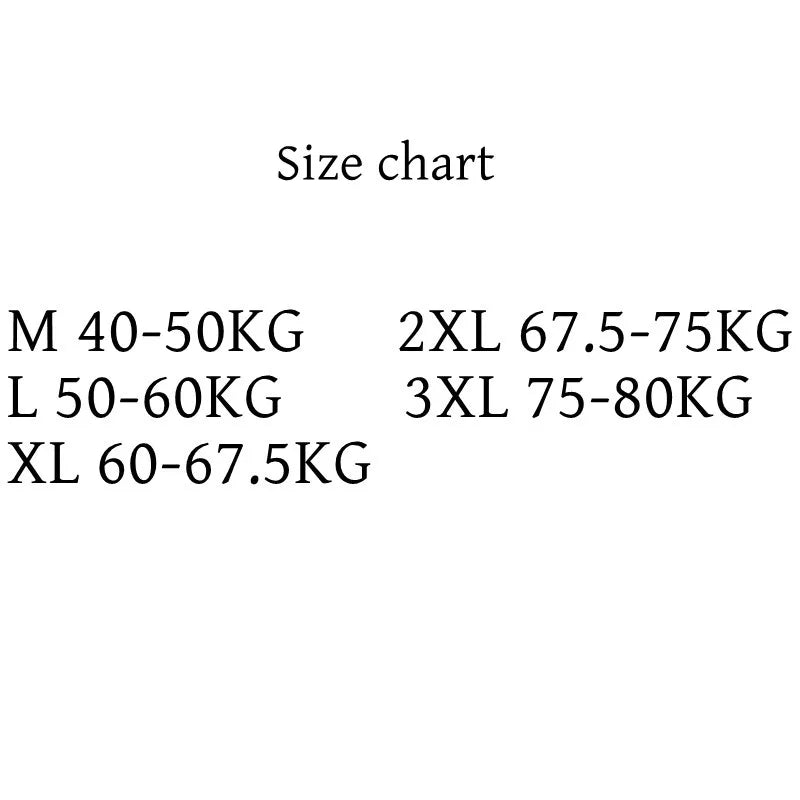 Size chart

M 40-50KG
L 50-60KG
XL 60-67.5KG

2XL 67.5-75KG
3XL 75-80KG